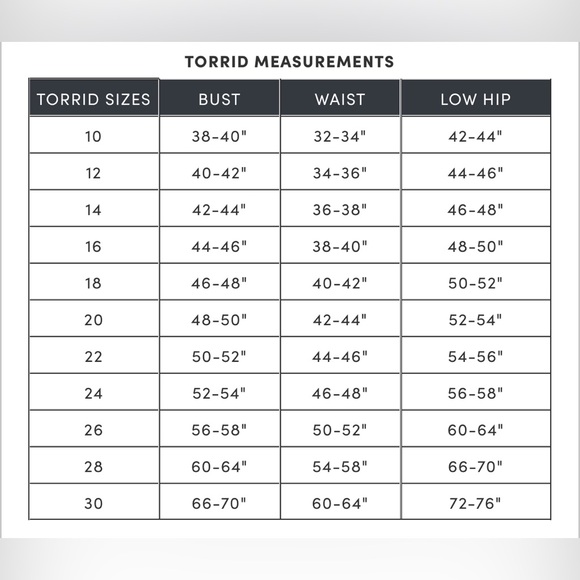 TORRID MEASUREMENTS

| TORRID SIZES | BUST | WAIST | LOW HIP |
|---|---|---|---|
| 10 | 38-40" | 32-34" | 42-44" |
| 12 | 40-42" | 34-36" | 44-46" |
| 14 | 42-44" | 36-38" | 46-48" |
| 16 | 44-46" | 38-40" | 48-50" |
| 18 | 46-48" | 40-42" | 50-52" |
| 20 | 48-50" | 42-44" | 52-54" |
| 22 | 50-52" | 44-46" | 54-56" |
| 24 | 52-54" | 46-48" | 56-58" |
| 26 | 56-58" | 50-52" | 60-64" |
| 28 | 60-64" | 54-58" | 66-70" |
| 30 | 66-70" | 60-64" | 72-76" |